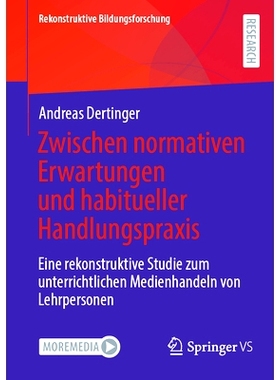 Rekonstruktive Bildungsforschung

RESEARCH

Andreas Dertinger

Zwischen normativen Erwartungen und habitueller Handlungspraxis

Eine rekonstruktive Studie zum unterrichtlichen Medienhandeln von Lehrpersonen

MOREMEDIA

Springer VS